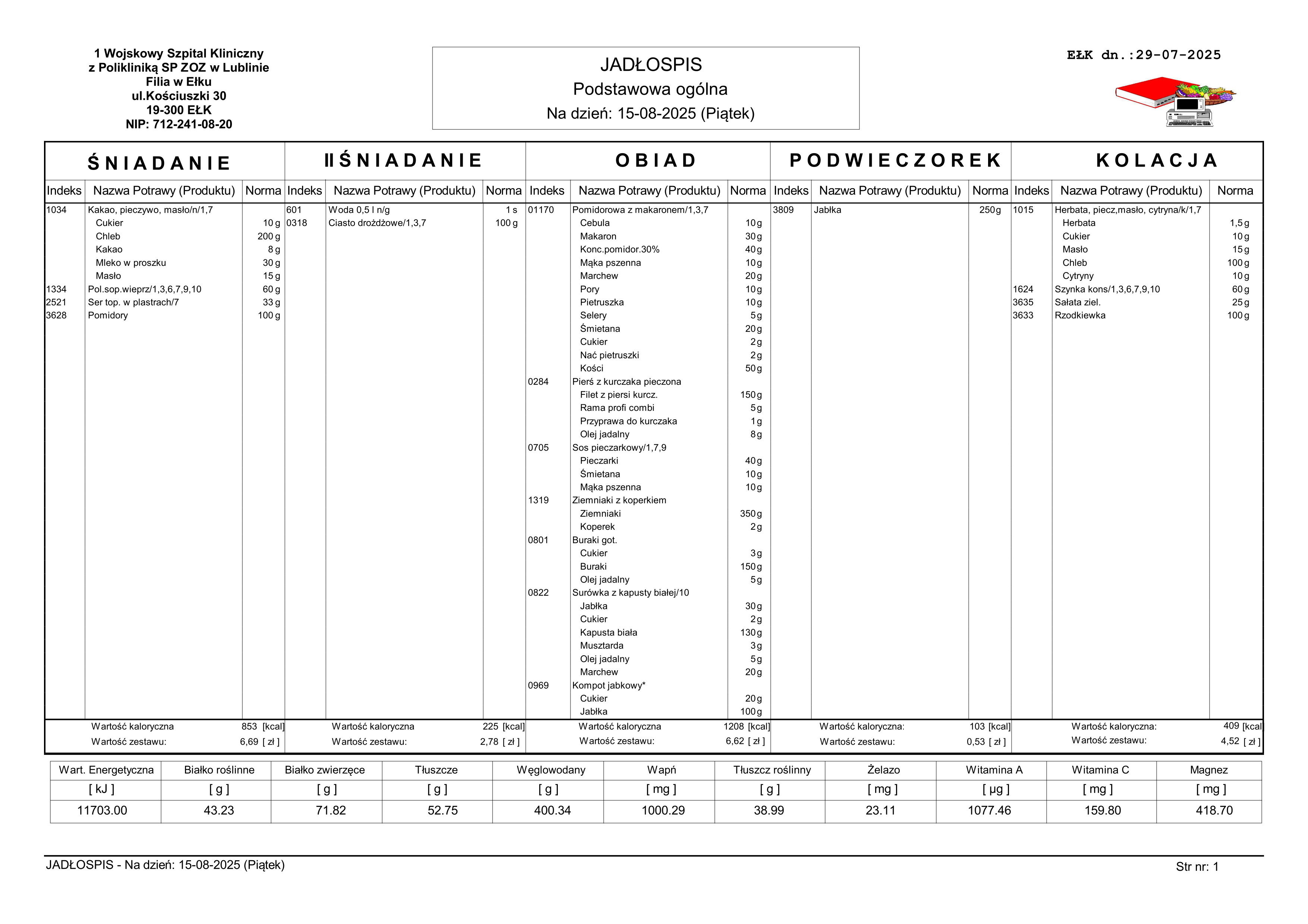 1 Wojskowy Szpital Kliniczny
z Polikliniką SP ZOZ w Lublinie
Filia w Ełku
ul.Kościuszki 30
19-300 EŁK
NIP: 712-241-08-20

JADŁOSPIS
Podstawowa ogólna
Na dzień: 15-08-2025 (Piątek)

EŁK dn.:29-07-2025

ŚNIADANIE

| Indeks | Nazwa Potrawy (Produktu) | Norma |
|---|---|---|
| 1034 | Kakao, pieczywo, masło/n/1,7 | |
| | Cukier | 10 g |
| | Chleb | 200 g |
| | Kakao | 8 g |
| | Mleko w proszku | 30 g |
| | Masło | 15 g |
| 1334 | Pol.sop.wieprz/1,3,6,7,9,10 | 60 g |
| 2521 | Ser top. w plastrach/7 | 33 g |
| 3628 | Pomidory | 100 g |

Wartość kaloryczna 853 [kcal]
Wartość zestawu: 6,69 [ zł ]

II ŚNIADANIE

| Indeks | Nazwa Potrawy (Produktu) | Norma |
|---|---|---|
| 601 | Woda 0,5 l n/g | 1 s |
| 0318 | Ciasto drożdżowe/1,3,7 | 100 g |

Wartość kaloryczna 225 [kcal]
Wartość zestawu: 2,78 [ zł ]

OBIAD

| Indeks | Nazwa Potrawy (Produktu) | Norma |
|---|---|---|
| 01170 | Pomidorowa z makaronem/1,3,7 | |
| | Cebula | 10 g |
| | Makaron | 30 g |
| | Konc.pomidor.30% | 40 g |
| | Mąka pszenna | 10 g |
| | Marchew | 20 g |
| | Pory | 10 g |
| | Pietruszka | 10 g |
| | Selery | 5 g |
| | Śmietana | 20 g |
| | Cukier | 2 g |
| | Nać pietruszki | 2 g |
| | Kości | 50 g |
| 0284 | Pierś z kurczaka pieczona | |
| | Filet z piersi kurcz. | 150 g |
| | Rama profi combi | 5 g |
| | Przyprawa do kurczaka | 1 g |
| | Olej jadalny | 8 g |
| 0705 | Sos pieczarkowy/1,7,9 | |
| | Pieczarki | 40 g |
| | Śmietana | 10 g |
| | Mąka pszenna | 10 g |
| 1319 | Ziemniaki z koperkiem | |
| | Ziemniaki | 350 g |
| | Koperek | 2 g |
| 0801 | Buraki got. | |
| | Cukier | 3 g |
| | Buraki | 150 g |
| | Olej jadalny | 5 g |
| 0822 | Surówka z kapusty białej/10 | |
| | Jabłka | 30 g |
| | Cukier | 2 g |
| | Kapusta biała | 130 g |
| | Musztarda | 3 g |
| | Olej jadalny | 5 g |
| | Marchew | 20 g |
| 0969 | Kompot jabkowy* | |
| | Cukier | 20 g |
| | Jabłka | 100 g |

Wartość kaloryczna 1208 [kcal]
Wartość zestawu: 6,62 [ zł ]

PODWIECZOREK

| Indeks | Nazwa Potrawy (Produktu) | Norma |
|---|---|---|
| 3809 | Jabłka | 250 g |

Wartość kaloryczna: 103 [kcal]
Wartość zestawu: 0,53 [ zł ]

KOLACJA

| Indeks | Nazwa Potrawy (Produktu) | Norma |
|---|---|---|
| 1015 | Herbata, piecz,masło, cytryna/k/1,7 | |
| | Herbata | 1,5 g |
| | Cukier | 10 g |
| | Masło | 15 g |
| | Chleb | 100 g |
| | Cytryny | 10 g |
| 1624 | Szynka kons/1,3,6,7,9,10 | 60 g |
| 3635 | Sałata ziel. | 25 g |
| 3633 | Rzodkiewka | 100 g |

Wartość kaloryczna: 409 [kcal]
Wartość zestawu: 4,52 [ zł ]

| Wart. Energetyczna | Białko roślinne | Białko zwierzęce | Tłuszcze | Węglowodany | Wapń | Tłuszcz roślinny | Żelazo | Witamina A | Witamina C | Magnez |
|---|---|---|---|---|---|---|---|---|---|---|
| [ kJ ] | [ g ] | [ g ] | [ g ] | [ g ] | [ mg ] | [ g ] | [ mg ] | [ µg ] | [ mg ] | [ mg ] |
| 11703.00 | 43.23 | 71.82 | 52.75 | 400.34 | 1000.29 | 38.99 | 23.11 | 1077.46 | 159.80 | 418.70 |

JADŁOSPIS - Na dzień: 15-08-2025 (Piątek)
Str nr: 1